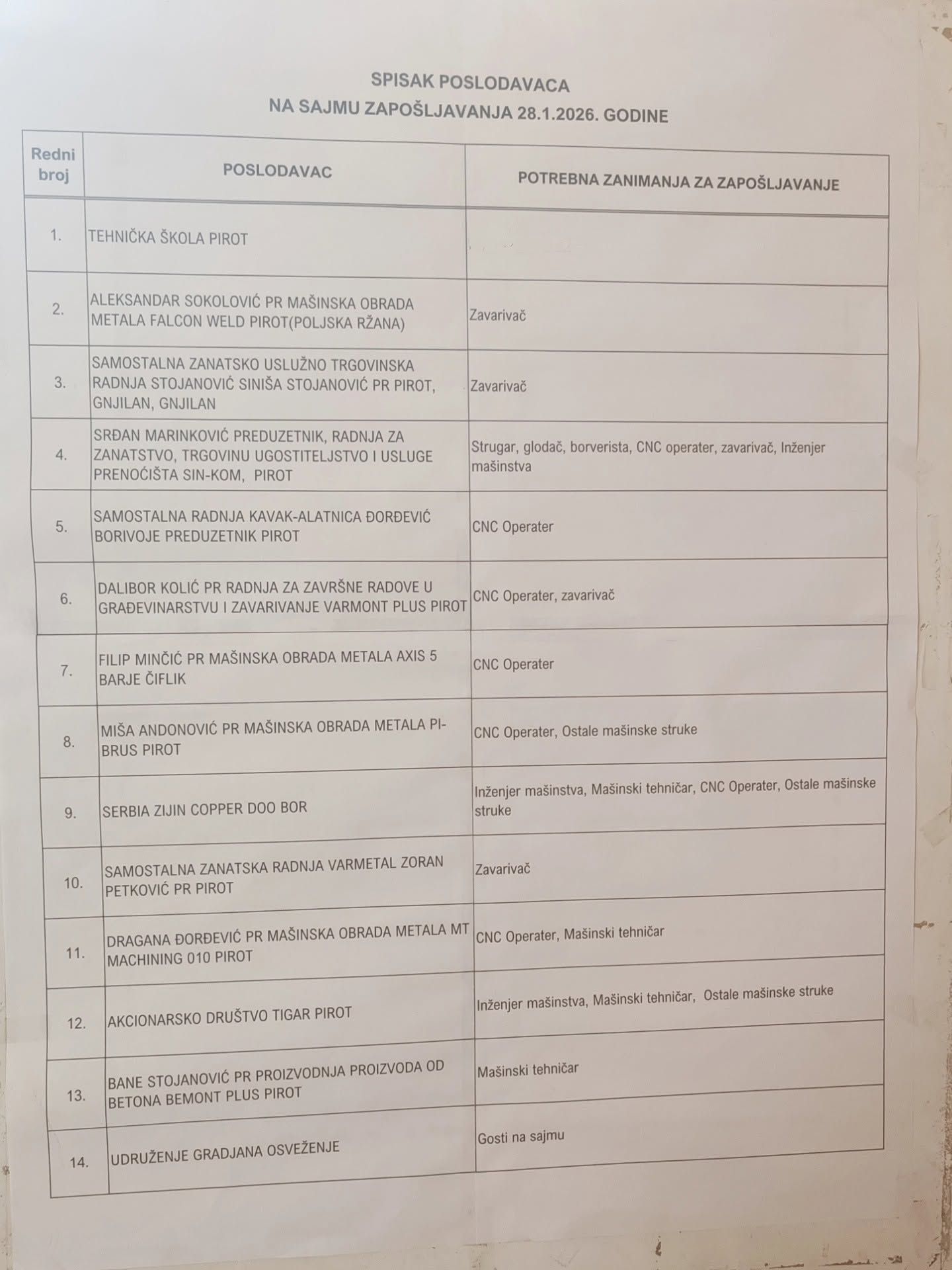 SPISAK POSLODAVACA
NA SAJMU ZAPOŠLJAVANJA 28.1.2026. GODINE

| Redni broj | POSLODAVAC | POTREBNA ZANIMANJA ZA ZAPOŠLJAVANJE |
|---|---|---|
| 1. | TEHNIČKA ŠKOLA PIROT | |
| 2. | ALEKSANDAR SOKOLOVIĆ PR MAŠINSKA OBRADA METALA FALCON WELD PIROT(POLJSKA RŽANA) | Zavarivač |
| 3. | SAMOSTALNA ZANATSKO USLUŽNO TRGOVINSKA RADNJA STOJANOVIĆ SINIŠA STOJANOVIĆ PR PIROT, GNJILAN, GNJILAN | Zavarivač |
| 4. | SRĐAN MARINKOVIĆ PREDUZETNIK, RADNJA ZA ZANATSTVO, TRGOVINU UGOSTITELJSTVO I USLUGE PRENOĆIŠTA SIN-KOM, PIROT | Strugar, glodač, borverista, CNC operater, zavarivač, Inženjer mašinstva |
| 5. | SAMOSTALNA RADNJA KAVAK-ALATNICA ĐORĐEVIĆ BORIVOJE PREDUZETNIK PIROT | CNC Operater |
| 6. | DALIBOR KOLIĆ PR RADNJA ZA ZAVRŠNE RADOVE U GRAĐEVINARSTVU I ZAVARIVANJE VARMONT PLUS PIROT | CNC Operater, zavarivač |
| 7. | FILIP MINČIĆ PR MAŠINSKA OBRADA METALA AXIS 5 BARJE ČIFLIK | CNC Operater |
| 8. | MIŠA ANDONOVIĆ PR MAŠINSKA OBRADA METALA PI-BRUS PIROT | CNC Operater, Ostale mašinske struke |
| 9. | SERBIA ZIJIN COPPER DOO BOR | Inženjer mašinstva, Mašinski tehničar, CNC Operater, Ostale mašinske struke |
| 10. | SAMOSTALNA ZANATSKA RADNJA VARMETAL ZORAN PETKOVIĆ PR PIROT | Zavarivač |
| 11. | DRAGANA ĐORĐEVIĆ PR MAŠINSKA OBRADA METALA MT MACHINING 010 PIROT | CNC Operater, Mašinski tehničar |
| 12. | AKCIONARSKO DRUŠTVO TIGAR PIROT | Inženjer mašinstva, Mašinski tehničar, Ostale mašinske struke |
| 13. | BANE STOJANOVIĆ PR PROIZVODNJA PROIZVODA OD BETONA BEMONT PLUS PIROT | Mašinski tehničar |
| 14. | UDRUŽENJE GRADJANA OSVEŽENJE | Gosti na sajmu |